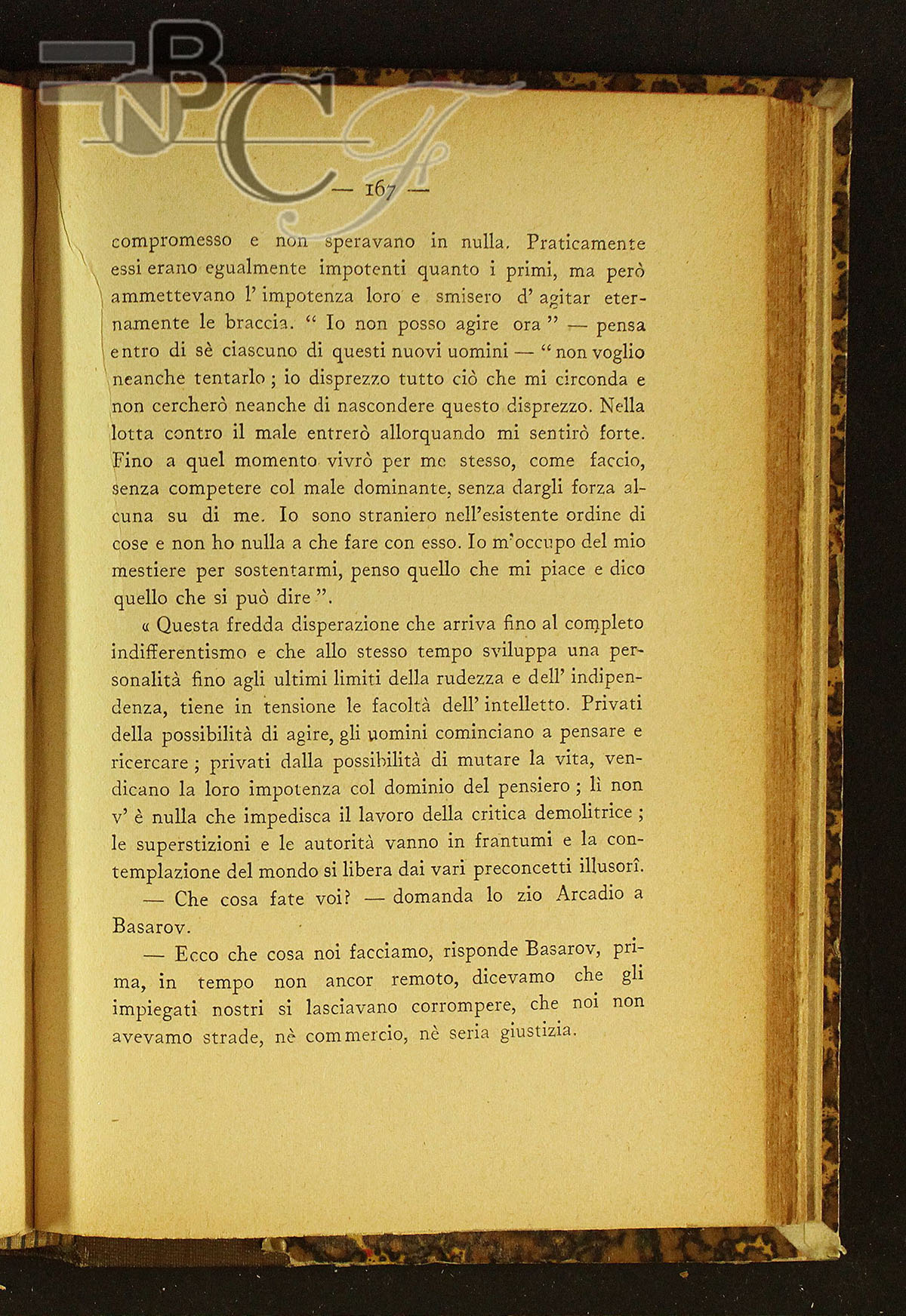 BNCF

— 167 —

compromesso e non speravano in nulla. Praticamente essi erano egualmente impotenti quanto i primi, ma però ammettevano l' impotenza loro e smisero d' agitar eternamente le braccia. " Io non posso agire ora " — pensa entro di sè ciascuno di questi nuovi uomini — " non voglio neanche tentarlo ; io disprezzo tutto ciò che mi circonda e non cercherò neanche di nascondere questo disprezzo. Nella lotta contro il male entrerò allorquando mi sentirò forte. Fino a quel momento vivrò per me stesso, come faccio, senza competere col male dominante, senza dargli forza alcuna su di me. Io sono straniero nell'esistente ordine di cose e non ho nulla a che fare con esso. Io m'occupo del mio mestiere per sostentarmi, penso quello che mi piace e dico quello che si può dire ".

« Questa fredda disperazione che arriva fino al completo indifferentismo e che allo stesso tempo sviluppa una personalità fino agli ultimi limiti della rudezza e dell' indipendenza, tiene in tensione le facoltà dell' intelletto. Privati della possibilità di agire, gli uomini cominciano a pensare e ricercare ; privati dalla possibilità di mutare la vita, vendicano la loro impotenza col dominio del pensiero ; lì non v' è nulla che impedisca il lavoro della critica demolitrice ; le superstizioni e le autorità vanno in frantumi e la contemplazione del mondo si libera dai vari preconcetti illusorî.

— Che cosa fate voi? — domanda lo zio Arcadio a Basarov.

— Ecco che cosa noi facciamo, risponde Basarov, prima, in tempo non ancor remoto, dicevamo che gli impiegati nostri si lasciavano corrompere, che noi non avevamo strade, nè commercio, nè seria giustizia.